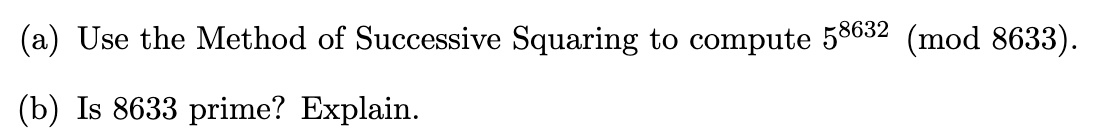 (a) Use the Method of Successive Squaring to compute $5^{8632} \pmod{8633}$.

(b) Is 8633 prime? Explain.